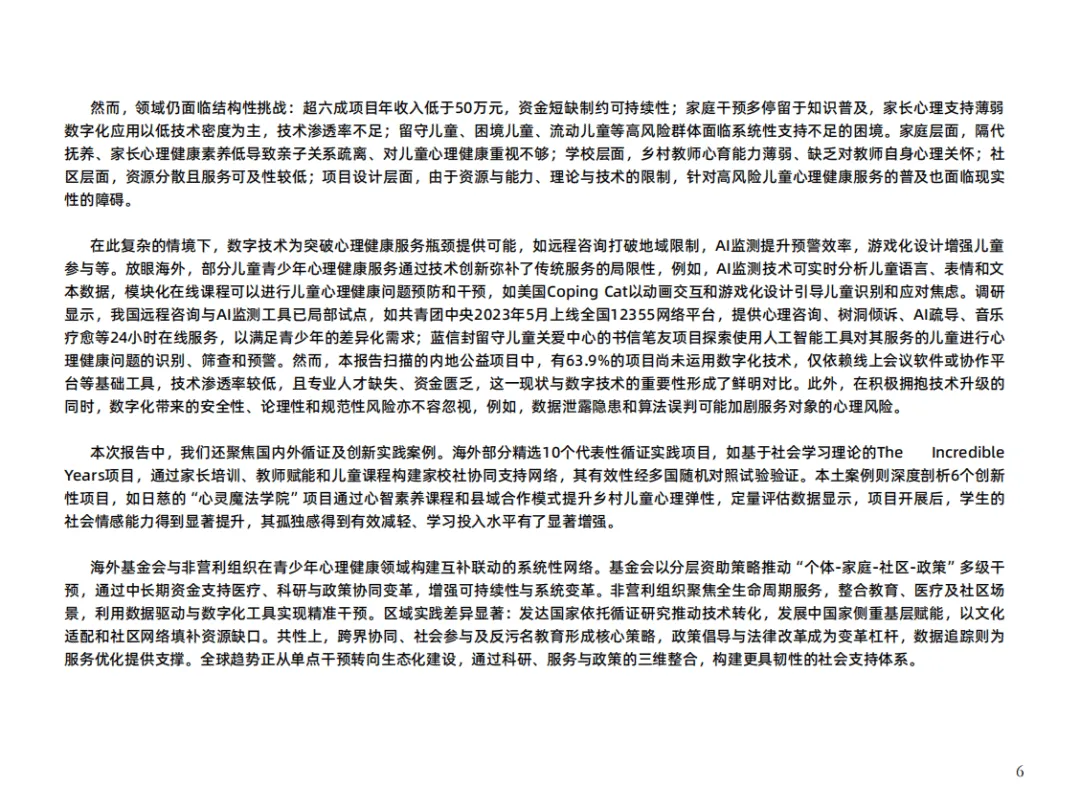 然而，领域仍面临结构性挑战：超六成项目年收入低于50万元，资金短缺制约可持续性；家庭干预多停留于知识普及，家长心理支持薄弱数字化应用以低技术密度为主，技术渗透率不足；留守儿童、困境儿童、流动儿童等高风险群体面临系统性支持不足的困境。家庭层面，隔代抚养、家长心理健康素养低导致亲子关系疏离、对儿童心理健康重视不够；学校层面，乡村教师心育能力薄弱、缺乏对教师自身心理关怀；社区层面，资源分散且服务可及性较低；项目设计层面，由于资源与能力、理论与技术的限制，针对高风险儿童心理健康服务的普及也面临现实性的障碍。

在此复杂的情境下，数字技术为突破心理健康服务瓶颈提供可能，如远程咨询打破地域限制，AI监测提升预警效率，游戏化设计增强儿童参与等。放眼海外，部分儿童青少年心理健康服务通过技术创新弥补了传统服务的局限性，例如，AI监测技术可实时分析儿童语言、表情和文本数据，模块化在线课程可以进行儿童心理健康问题预防和干预，如美国Coping Cat以动画交互和游戏化设计引导儿童识别和应对焦虑。调研显示，我国远程咨询与AI监测工具已局部试点，如共青团中央2023年5月上线全国12355网络平台，提供心理咨询、树洞倾诉、AI疏导、音乐疗愈等24小时在线服务，以满足青少年的差异化需求；蓝信封留守儿童关爱中心的书信笔友项目探索使用人工智能工具对其服务的儿童进行心理健康问题的识别、筛查和预警。然而，本报告扫描的内地公益项目中，有63.9%的项目尚未运用数字化技术，仅依赖线上会议软件或协作平台等基础工具，技术渗透率较低，且专业人才缺失、资金匮乏，这一现状与数字技术的重要性形成了鲜明对比。此外，在积极拥抱技术升级的同时，数字化带来的安全性、论理性和规范性风险亦不容忽视，例如，数据泄露隐患和算法误判可能加剧服务对象的心理风险。

本次报告中，我们还聚焦国内外循证及创新实践案例。海外部分精选10个代表性循证实践项目，如基于社会学习理论的The Incredible Years项目，通过家长培训、教师赋能和儿童课程构建家校社协同支持网络，其有效性经多国随机对照试验验证。本土案例则深度剖析6个创新性项目，如日慈的“心灵魔法学院”项目通过心智素养课程和县域合作模式提升乡村儿童心理弹性，定量评估数据显示，项目开展后，学生的社会情感能力得到显著提升，其孤独感得到有效减轻、学习投入水平有了显著增强。

海外基金会与非营利组织在青少年心理健康领域构建互补联动的系统性网络。基金会以分层资助策略推动“个体-家庭-社区-政策”多级干预，通过中长期资金支持医疗、科研与政策协同变革，增强可持续性与系统变革。非营利组织聚焦全生命周期服务，整合教育、医疗及社区场景，利用数据驱动与数字化工具实现精准干预。区域实践差异显著：发达国家依托循证研究推动技术转化，发展中国家侧重基层赋能，以文化适配和社区网络填补资源缺口。共性上，跨界协同、社会参与及反污名教育形成核心策略，政策倡导与法律改革成为变革杠杆，数据追踪则为服务优化提供支撑。全球趋势正从单点干预转向生态化建设，通过科研、服务与政策的三维整合，构建更具韧性的社会支持体系。

6